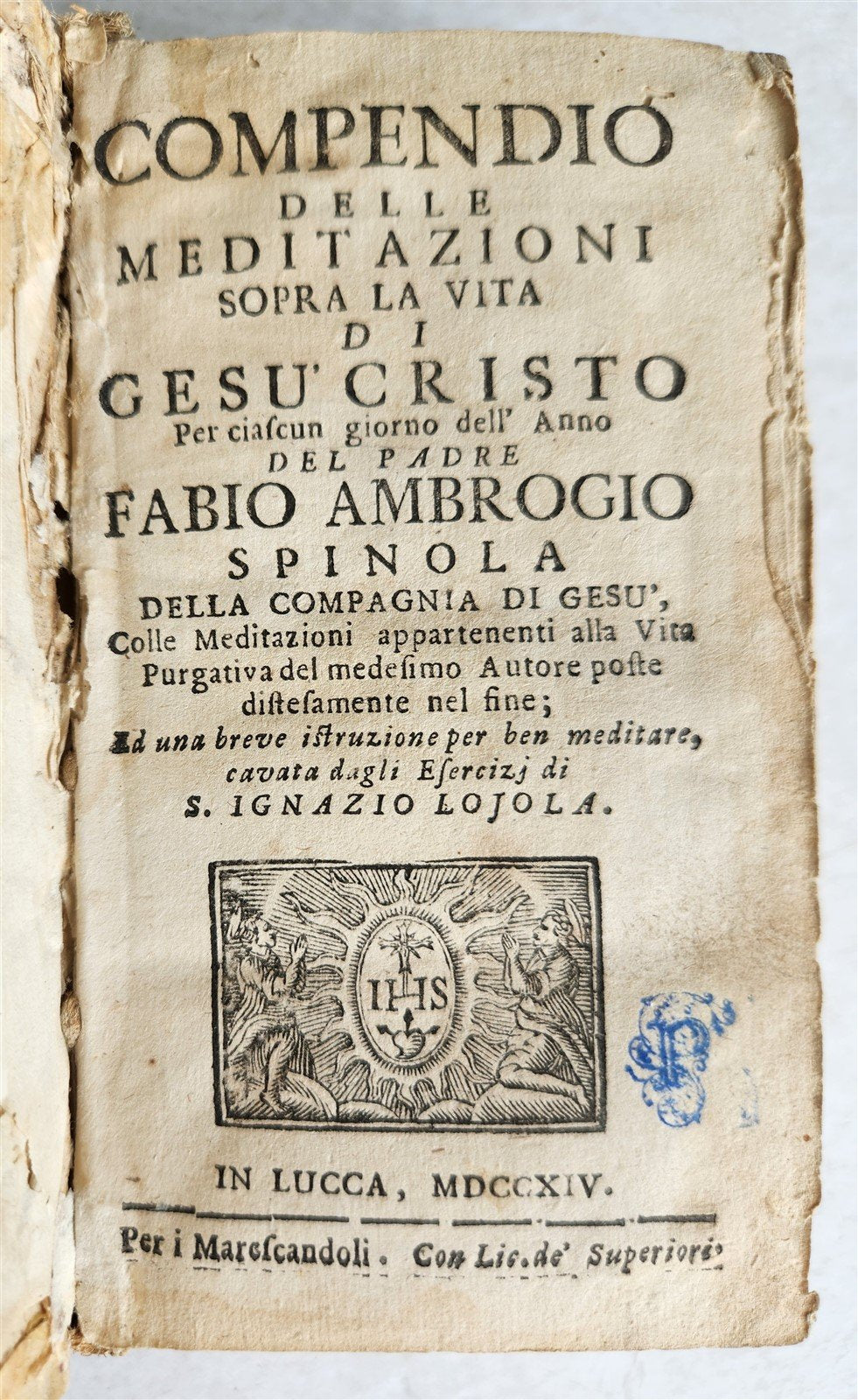 COMPENDIO
DELLE
MEDITAZIONI
SOPRA LA VITA
DI
GESU' CRISTO
Per ciascun giorno dell' Anno
DEL PADRE
FABIO AMBROGIO
SPINOLA
DELLA COMPAGNIA DI GESU',
Colle Meditazioni appartenenti alla Vita Purgativa del medesimo Autore poste distesamente nel fine;
Ed una breve istruzione per ben meditare, cavata dagli Esercizj di
S. IGNAZIO LOJOLA.

IHS

IN LUCCA, MDCCXIV.

Per i Marescandoli. Con Lic. de' Superiori.